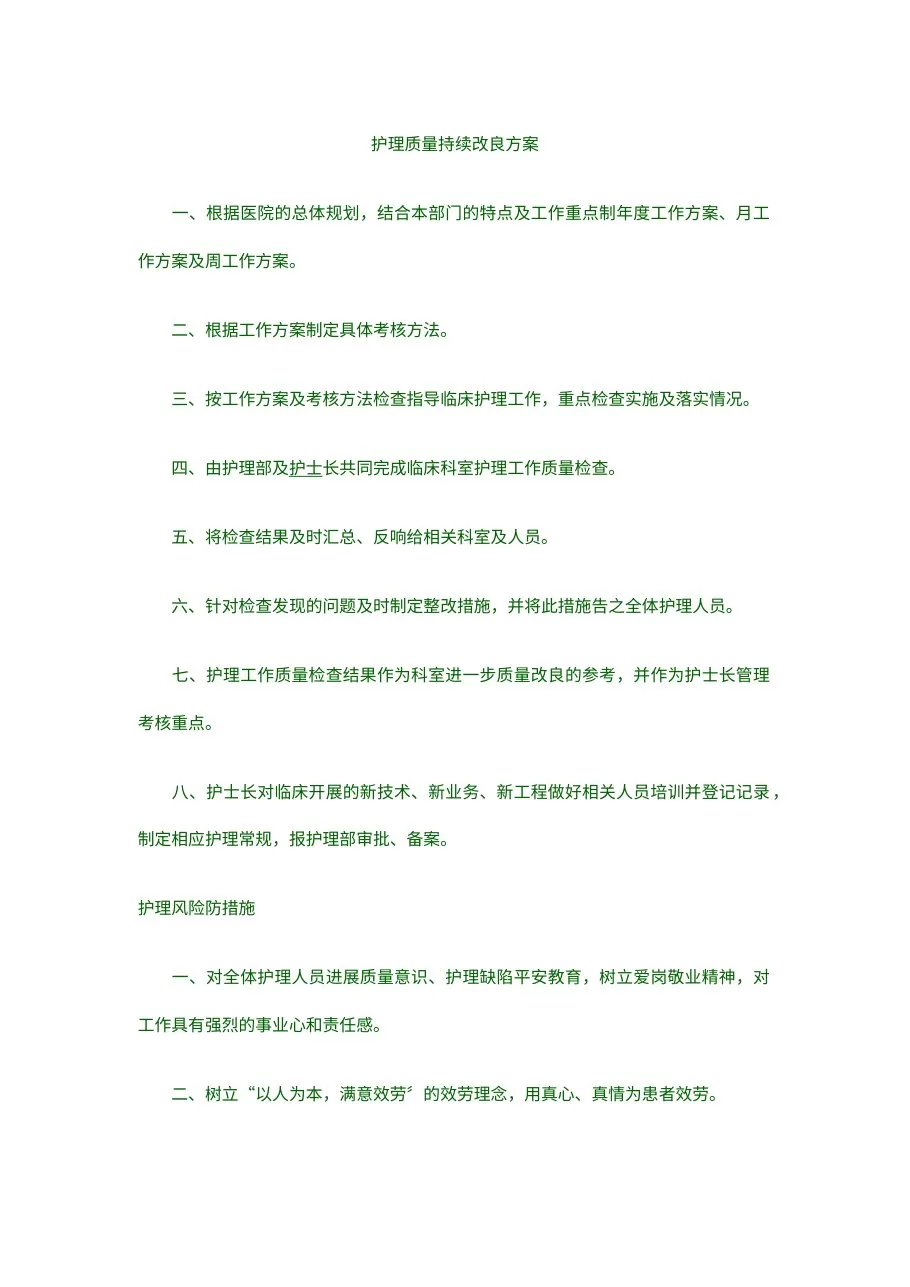 护理质量持续改良方案

一、根据医院的总体规划，结合本部门的特点及工作重点制年度工作方案、月工作方案及周工作方案。

二、根据工作方案制定具体考核方法。

三、按工作方案及考核方法检查指导临床护理工作，重点检查实施及落实情况。

四、由护理部及护士长共同完成临床科室护理工作质量检查。

五、将检查结果及时汇总、反响给相关科室及人员。

六、针对检查发现的问题及时制定整改措施，并将此措施告之全体护理人员。

七、护理工作质量检查结果作为科室进一步质量改良的参考，并作为护士长管理考核重点。

八、护士长对临床开展的新技术、新业务、新工程做好相关人员培训并登记记录，制定相应护理常规，报护理部审批、备案。

护理风险防措施

一、对全体护理人员进展质量意识、护理缺陷平安教育，树立爱岗敬业精神，对工作具有强烈的事业心和责任感。

二、树立“以人为本，满意效劳〞的效劳理念，用真心、真情为患者效劳。